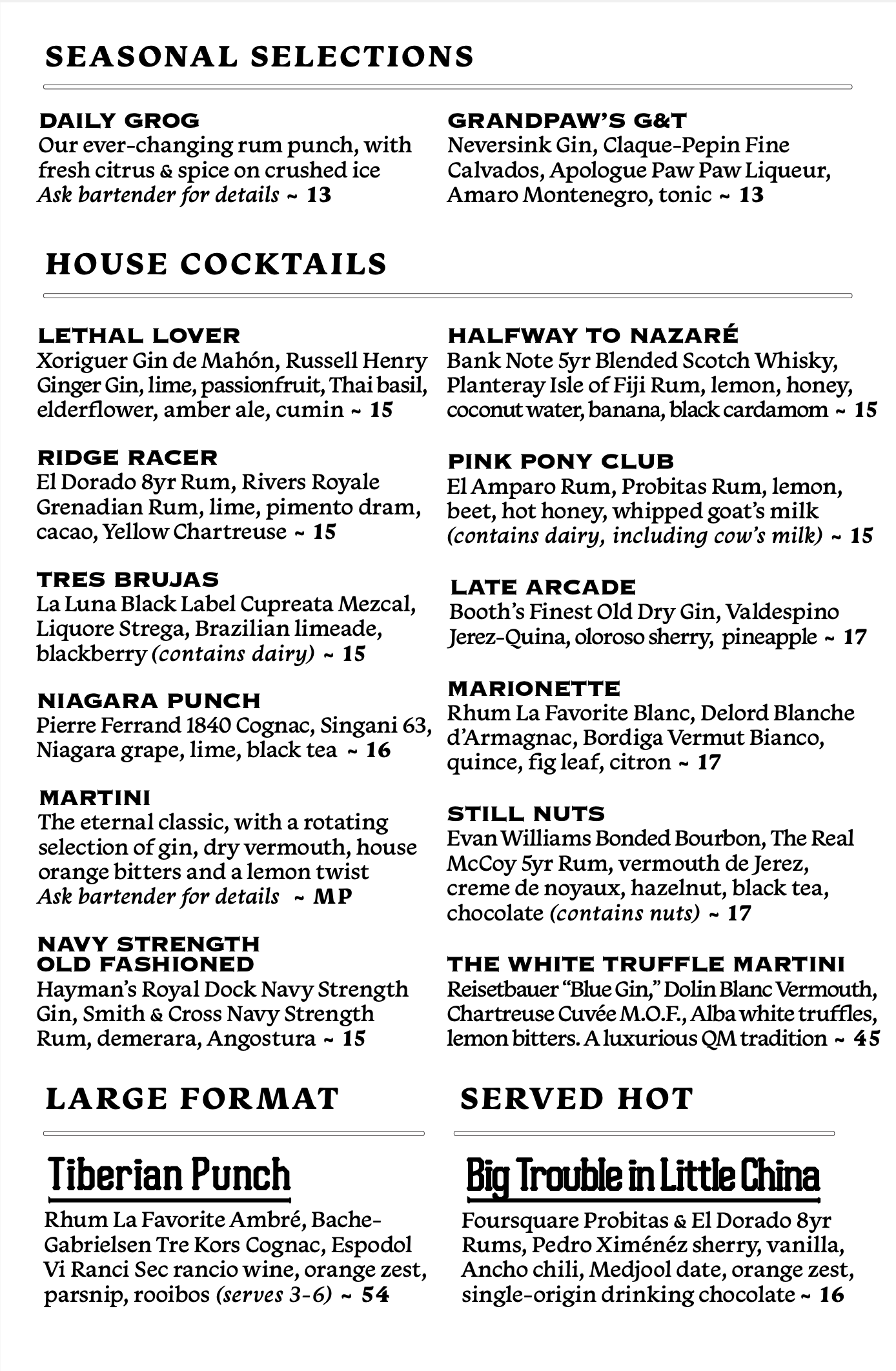 SEASONAL SELECTIONS

DAILY GROG
Our ever-changing rum punch, with fresh citrus & spice on crushed ice
Ask bartender for details ~ 13

GRANDPAW'S G&T
Neversink Gin, Claque-Pepin Fine Calvados, Apologue Paw Paw Liqueur, Amaro Montenegro, tonic ~ 13

HOUSE COCKTAILS

LETHAL LOVER
Xoriguer Gin de Mahón, Russell Henry Ginger Gin, lime, passionfruit, Thai basil, elderflower, amber ale, cumin ~ 15

RIDGE RACER
El Dorado 8yr Rum, Rivers Royale Grenadian Rum, lime, pimento dram, cacao, Yellow Chartreuse ~ 15

TRES BRUJAS
La Luna Black Label Cupreata Mezcal, Liquore Strega, Brazilian limeade, blackberry (contains dairy) ~ 15

NIAGARA PUNCH
Pierre Ferrand 1840 Cognac, Singani 63, Niagara grape, lime, black tea ~ 16

MARTINI
The eternal classic, with a rotating selection of gin, dry vermouth, house orange bitters and a lemon twist
Ask bartender for details ~ MP

NAVY STRENGTH
OLD FASHIONED
Hayman's Royal Dock Navy Strength Gin, Smith & Cross Navy Strength Rum, demerara, Angostura ~ 15

HALFWAY TO NAZARÉ
Bank Note 5yr Blended Scotch Whisky, Planteray Isle of Fiji Rum, lemon, honey, coconut water, banana, black cardamom ~ 15

PINK PONY CLUB
El Amparo Rum, Probitas Rum, lemon, beet, hot honey, whipped goat's milk (contains dairy, including cow's milk) ~ 15

LATE ARCADE
Booth's Finest Old Dry Gin, Valdespino Jerez-Quina, oloroso sherry, pineapple ~ 17

MARIONETTE
Rhum La Favorite Blanc, Delord Blanche d'Armagnac, Bordiga Vermut Bianco, quince, fig leaf, citron ~ 17

STILL NUTS
Evan Williams Bonded Bourbon, The Real McCoy 5yr Rum, vermouth de Jerez, creme de noyaux, hazelnut, black tea, chocolate (contains nuts) ~ 17

THE WHITE TRUFFLE MARTINI
Reisetbauer "Blue Gin," Dolin Blanc Vermouth, Chartreuse Cuvée M.O.F., Alba white truffles, lemon bitters. A luxurious QM tradition ~ 45

LARGE FORMAT

Tiberian Punch
Rhum La Favorite Ambré, Bache-Gabrielsen Tre Kors Cognac, Espodol Vi Ranci Sec rancio wine, orange zest, parsnip, rooibos (serves 3-6) ~ 54

SERVED HOT

Big Trouble in Little China
Foursquare Probitas & El Dorado 8yr Rums, Pedro Ximénéz sherry, vanilla, Ancho chili, Medjool date, orange zest, single-origin drinking chocolate ~ 16